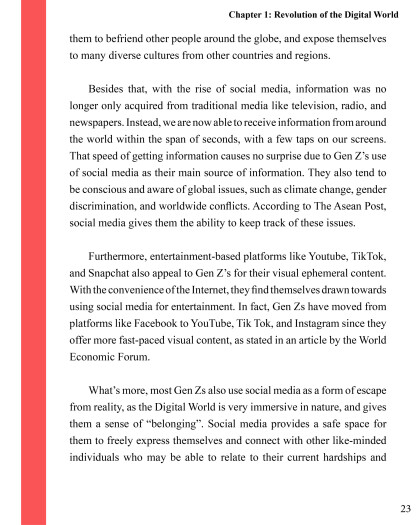 Chapter 1: Revolution of the Digital World

them to befriend other people around the globe, and expose themselves to many diverse cultures from other countries and regions.

Besides that, with the rise of social media, information was no longer only acquired from traditional media like television, radio, and newspapers. Instead, we are now able to receive information from around the world within the span of seconds, with a few taps on our screens. That speed of getting information causes no surprise due to Gen Z's use of social media as their main source of information. They also tend to be conscious and aware of global issues, such as climate change, gender discrimination, and worldwide conflicts. According to The Asean Post, social media gives them the ability to keep track of these issues.

Furthermore, entertainment-based platforms like Youtube, TikTok, and Snapchat also appeal to Gen Z's for their visual ephemeral content. With the convenience of the Internet, they find themselves drawn towards using social media for entertainment. In fact, Gen Zs have moved from platforms like Facebook to YouTube, Tik Tok, and Instagram since they offer more fast-paced visual content, as stated in an article by the World Economic Forum.

What's more, most Gen Zs also use social media as a form of escape from reality, as the Digital World is very immersive in nature, and gives them a sense of "belonging". Social media provides a safe space for them to freely express themselves and connect with other like-minded individuals who may be able to relate to their current hardships and

23